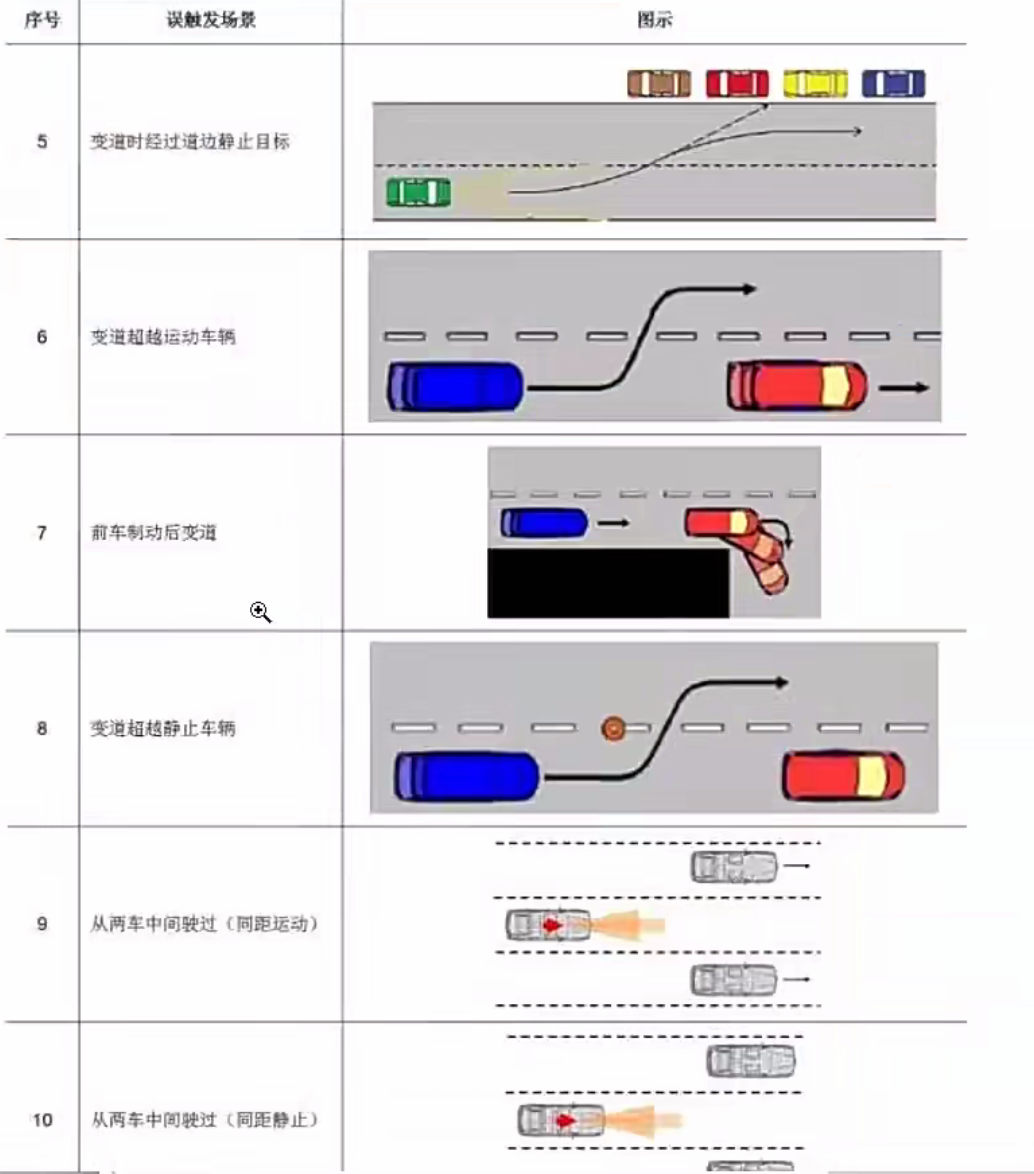 | 序号 | 误触发场景 | 图示 |
|---|---|---|
| 5 | 变道时经过道边静止目标 | |
| 6 | 变道超越运动车辆 | |
| 7 | 前车制动后变道 | |
| 8 | 变道超越静止车辆 | |
| 9 | 从两车中间驶过（同距运动） | |
| 10 | 从两车中间驶过（同距静止） | |